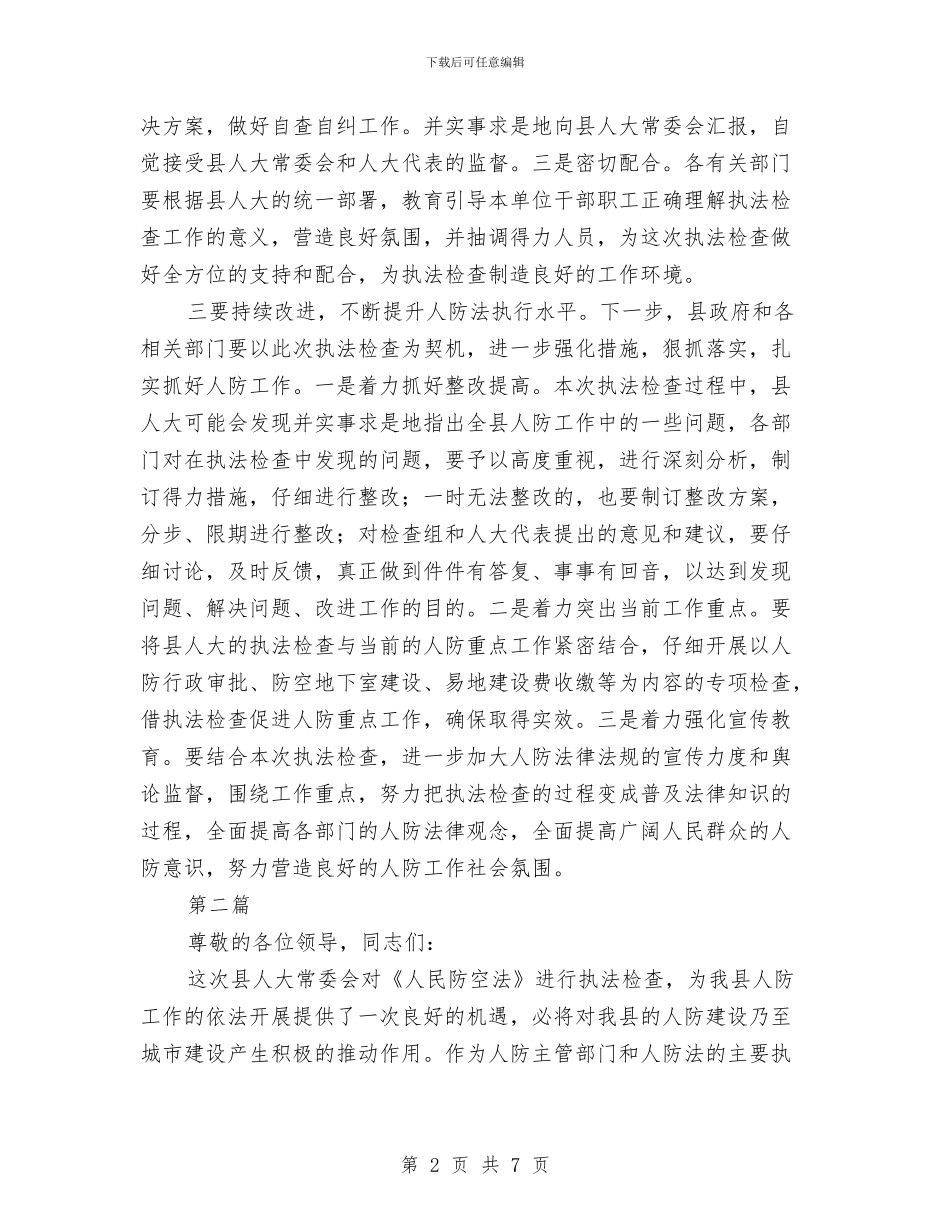 下载后可任意编辑

决方案，做好自查自纠工作。并实事求是地向县人大常委会汇报，自觉接受县人大常委会和人大代表的监督。三是密切配合。各有关部门要根据县人大的统一部署，教育引导本单位干部职工正确理解执法检查工作的意义，营造良好氛围，并抽调得力人员，为这次执法检查做好全方位的支持和配合，为执法检查制造良好的工作环境。

三要持续改进，不断提升人防法执行水平。下一步，县政府和各相关部门要以此次执法检查为契机，进一步强化措施，狠抓落实，扎实抓好人防工作。一是着力抓好整改提高。本次执法检查过程中，县人大可能会发现并实事求是地指出全县人防工作中的一些问题，各部门对在执法检查中发现的问题，要予以高度重视，进行深刻分析，制订得力措施，仔细进行整改；一时无法整改的，也要制订整改方案，分步、限期进行整改；对检查组和人大代表提出的意见和建议，要仔细讨论，及时反馈，真正做到件件有答复、事事有回音，以达到发现问题、解决问题、改进工作的目的。二是着力突出当前工作重点。要将县人大的执法检查与当前的人防重点工作紧密结合，仔细开展以人防行政审批、防空地下室建设、易地建设费收缴等为内容的专项检查，借执法检查促进人防重点工作，确保取得实效。三是着力强化宣传教育。要结合本次执法检查，进一步加大人防法律法规的宣传力度和舆论监督，围绕工作重点，努力把执法检查的过程变成普及法律知识的过程，全面提高各部门的人防法律观念，全面提高广阔人民群众的人防意识，努力营造良好的人防工作社会氛围。

第二篇

尊敬的各位领导，同志们：

这次县人大常委会对《人民防空法》进行执法检查，为我县人防工作的依法开展提供了一次良好的机遇，必将对我县的人防建设乃至城市建设产生积极的推动作用。作为人防主管部门和人防法的主要执

第 2 页 共 7 页